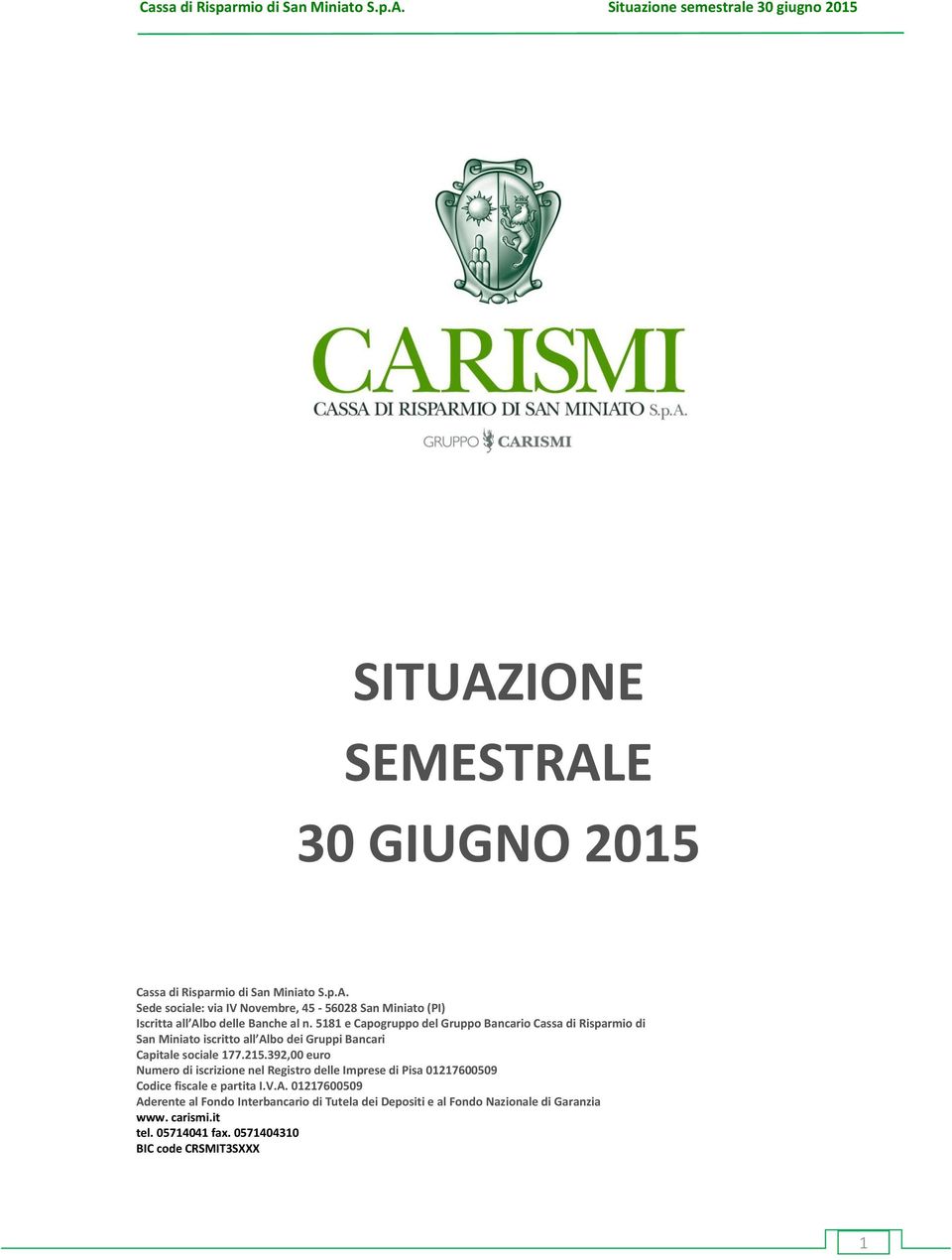 Cassa di Risparmio di San Miniato S.p.A.

Situazione semestrale 30 giugno 2015

CARISMI
CASSA DI RISPARMIO DI SAN MINIATO S.p.A.
GRUPPO CARISMI

SITUAZIONE
SEMESTRALE
30 GIUGNO 2015

Cassa di Risparmio di San Miniato S.p.A.
Sede sociale: via IV Novembre, 45 - 56028 San Miniato (PI)
Iscritta all Albo delle Banche al n. 5181 e Capogruppo del Gruppo Bancario Cassa di Risparmio di San Miniato iscritto all Albo dei Gruppi Bancari
Capitale sociale 177.215.392,00 euro
Numero di iscrizione nel Registro delle Imprese di Pisa 01217600509
Codice fiscale e partita I.V.A. 01217600509
Aderente al Fondo Interbancario di Tutela dei Depositi e al Fondo Nazionale di Garanzia
www. carismi.it
tel. 05714041 fax. 0571404310
BIC code CRSMIT3SXXX

1